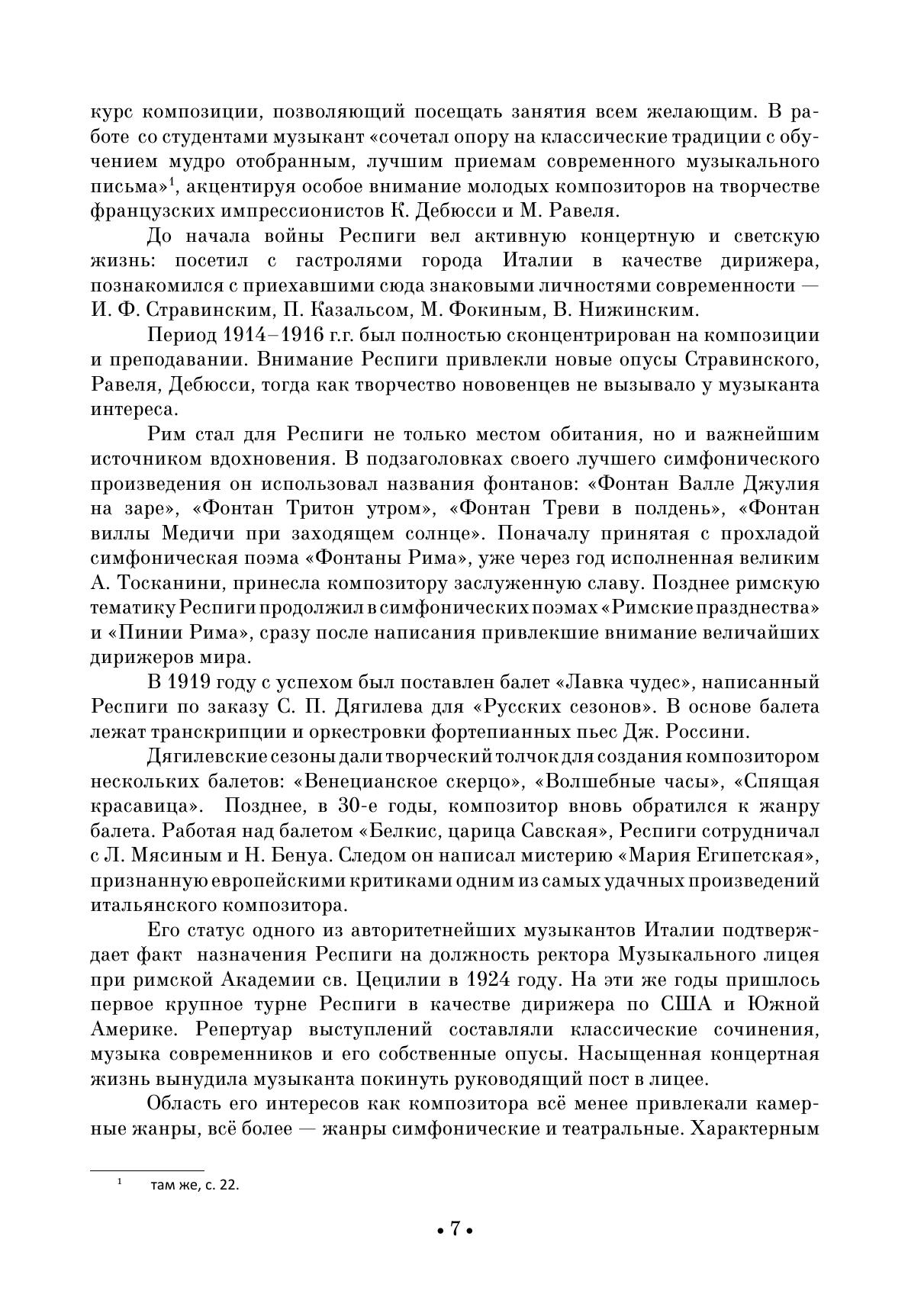 курс композиции, позволяющий посещать занятия всем желающим. В работе со студентами музыкант «сочетал опору на классические традиции с обучением мудро отобранным, лучшим приемам современного музыкального письма»$^1$, акцентируя особое внимание молодых композиторов на творчестве французских импрессионистов К. Дебюсси и М. Равеля.

До начала войны Респиги вел активную концертную и светскую жизнь: посетил с гастролями города Италии в качестве дирижера, познакомился с приехавшими сюда знаковыми личностями современности — И. Ф. Стравинским, П. Казальсом, М. Фокиным, В. Нижинским.

Период 1914–1916 г.г. был полностью сконцентрирован на композиции и преподавании. Внимание Респиги привлекли новые опусы Стравинского, Равеля, Дебюсси, тогда как творчество нововенцев не вызывало у музыканта интереса.

Рим стал для Респиги не только местом обитания, но и важнейшим источником вдохновения. В подзаголовках своего лучшего симфонического произведения он использовал названия фонтанов: «Фонтан Валле Джулия на заре», «Фонтан Тритон утром», «Фонтан Треви в полдень», «Фонтан виллы Медичи при заходящем солнце». Поначалу принятая с прохладой симфоническая поэма «Фонтаны Рима», уже через год исполненная великим А. Тосканини, принесла композитору заслуженную славу. Позднее римскую тематику Респиги продолжил в симфонических поэмах «Римские празднества» и «Пинии Рима», сразу после написания привлекшие внимание величайших дирижеров мира.

В 1919 году с успехом был поставлен балет «Лавка чудес», написанный Респиги по заказу С. П. Дягилева для «Русских сезонов». В основе балета лежат транскрипции и оркестровки фортепианных пьес Дж. Россини.

Дягилевские сезоны дали творческий толчок для создания композитором нескольких балетов: «Венецианское скерцо», «Волшебные часы», «Спящая красавица». Позднее, в 30-е годы, композитор вновь обратился к жанру балета. Работая над балетом «Белкис, царица Савская», Респиги сотрудничал с Л. Мясиным и Н. Бенуа. Следом он написал мистерию «Мария Египетская», признанную европейскими критиками одним из самых удачных произведений итальянского композитора.

Его статус одного из авторитетнейших музыкантов Италии подтверждает факт назначения Респиги на должность ректора Музыкального лицея при римской Академии св. Цецилии в 1924 году. На эти же годы пришлось первое крупное турне Респиги в качестве дирижера по США и Южной Америке. Репертуар выступлений составляли классические сочинения, музыка современников и его собственные опусы. Насыщенная концертная жизнь вынудила музыканта покинуть руководящий пост в лицее.

Область его интересов как композитора всё менее привлекали камерные жанры, всё более — жанры симфонические и театральные. Характерным

$^1$ там же, с. 22.

• 7 •